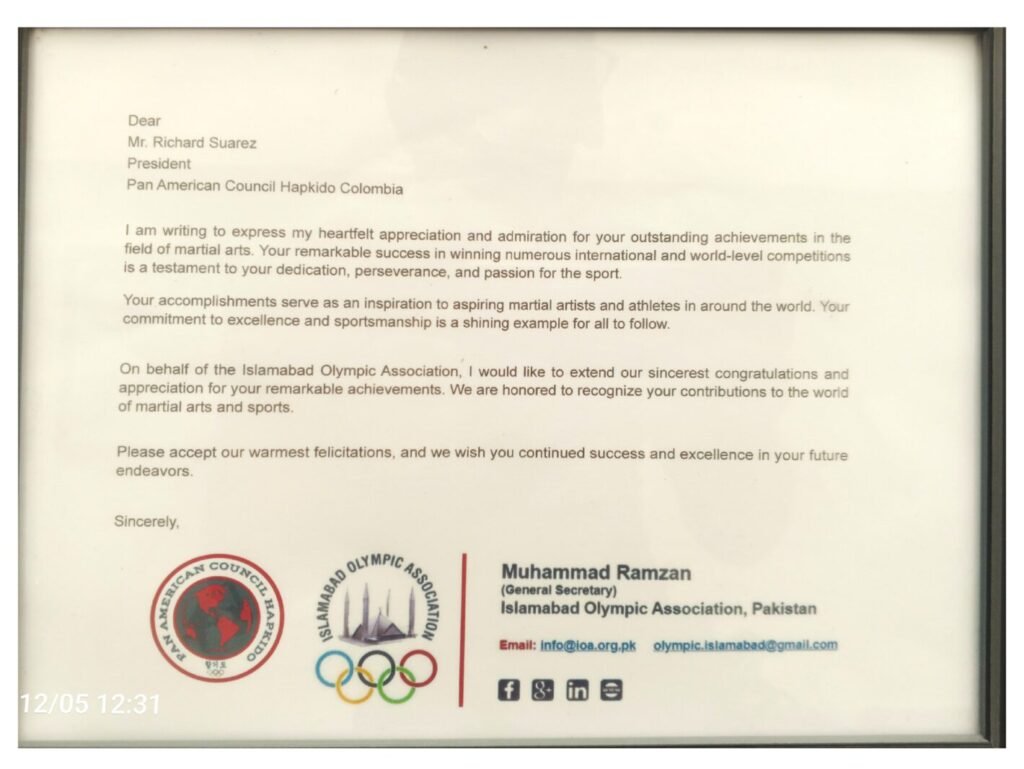 Dear
Mr. Richard Suarez
President
Pan American Council Hapkido Colombia

I am writing to express my heartfelt appreciation and admiration for your outstanding achievements in the field of martial arts. Your remarkable success in winning numerous international and world-level competitions is a testament to your dedication, perseverance, and passion for the sport.

Your accomplishments serve as an inspiration to aspiring martial artists and athletes in around the world. Your commitment to excellence and sportsmanship is a shining example for all to follow.

On behalf of the Islamabad Olympic Association, I would like to extend our sincerest congratulations and appreciation for your remarkable achievements. We are honored to recognize your contributions to the world of martial arts and sports.

Please accept our warmest felicitations, and we wish you continued success and excellence in your future endeavors.

Sincerely,

PAN AMERICAN COUNCIL HAPKIDO

ISLAMABAD OLYMPIC ASSOCIATION

Muhammad Ramzan
(General Secretary)
Islamabad Olympic Association, Pakistan

Email: info@ioa.org.pk olympic.islamabad@gmail.com

12/05 12:31